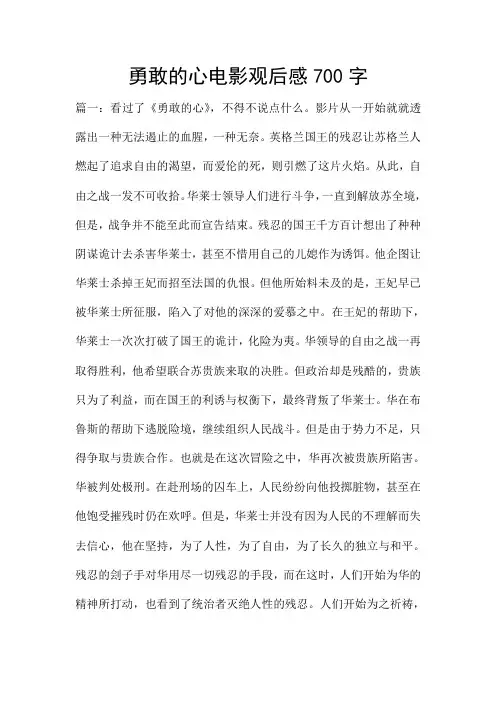 勇敢的心电影观后感 700 字

篇一：看过了《勇敢的心》，不得不说点什么。影片从一开始就就透露出一种无法遏止的血腥，一种无奈。英格兰国王的残忍让苏格兰人燃起了追求自由的渴望，而爱伦的死，则引燃了这片火焰。从此，自由之战一发不可收拾。华莱士领导人们进行斗争，一直到解放苏全境，但是，战争并不能至此而宣告结束。残忍的国王千方百计想出了种种阴谋诡计去杀害华莱士，甚至不惜用自己的儿媳作为诱饵。他企图让华莱士杀掉王妃而招至法国的仇恨。但他所始料未及的是，王妃早已被华莱士所征服，陷入了对他的深深的爱慕之中。在王妃的帮助下，华莱士一次次打破了国王的诡计，化险为夷。华领导的自由之战一再取得胜利，他希望联合苏贵族来取的决胜。但政治却是残酷的，贵族只为了利益，而在国王的利诱与权衡下，最终背叛了华莱士。华在布鲁斯的帮助下逃脱险境，继续组织人民战斗。但是由于势力不足，只得争取与贵族合作。也就是在这次冒险之中，华再次被贵族所陷害。华被判处极刑。在赴刑场的囚车上，人民纷纷向他投掷脏物，甚至在他饱受摧残时仍在欢呼。但是，华莱士并没有因为人民的不理解而失去信心，他在坚持，为了人性，为了自由，为了长久的独立与和平。残忍的刽子手对华用尽一切残忍的手段，而在这时，人们开始为华的精神所打动，也看到了统治者灭绝人性的残忍。人们开始为之祈祷，